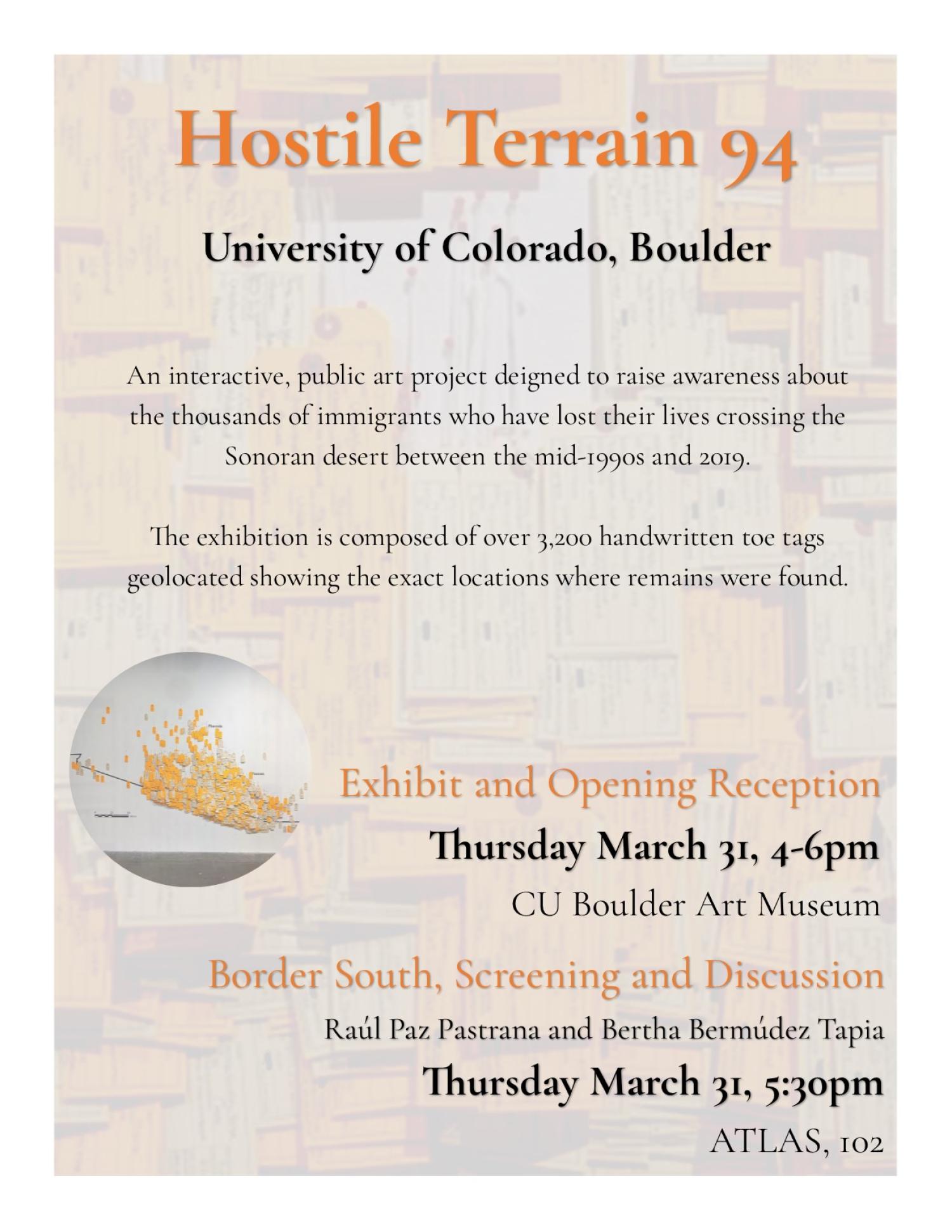 Hostile Terrain 94

University of Colorado, Boulder

An interactive, public art project deigned to raise awareness about the thousands of immigrants who have lost their lives crossing the Sonoran desert between the mid-1990s and 2019.

The exhibition is composed of over 3,200 handwritten toe tags geolocated showing the exact locations where remains were found.

Exhibit and Opening Reception

Thursday March 31, 4-6pm

CU Boulder Art Museum

Border South, Screening and Discussion

Raúl Paz Pastrana and Bertha Bermúdez Tapia

Thursday March 31, 5:30pm

ATLAS, 102